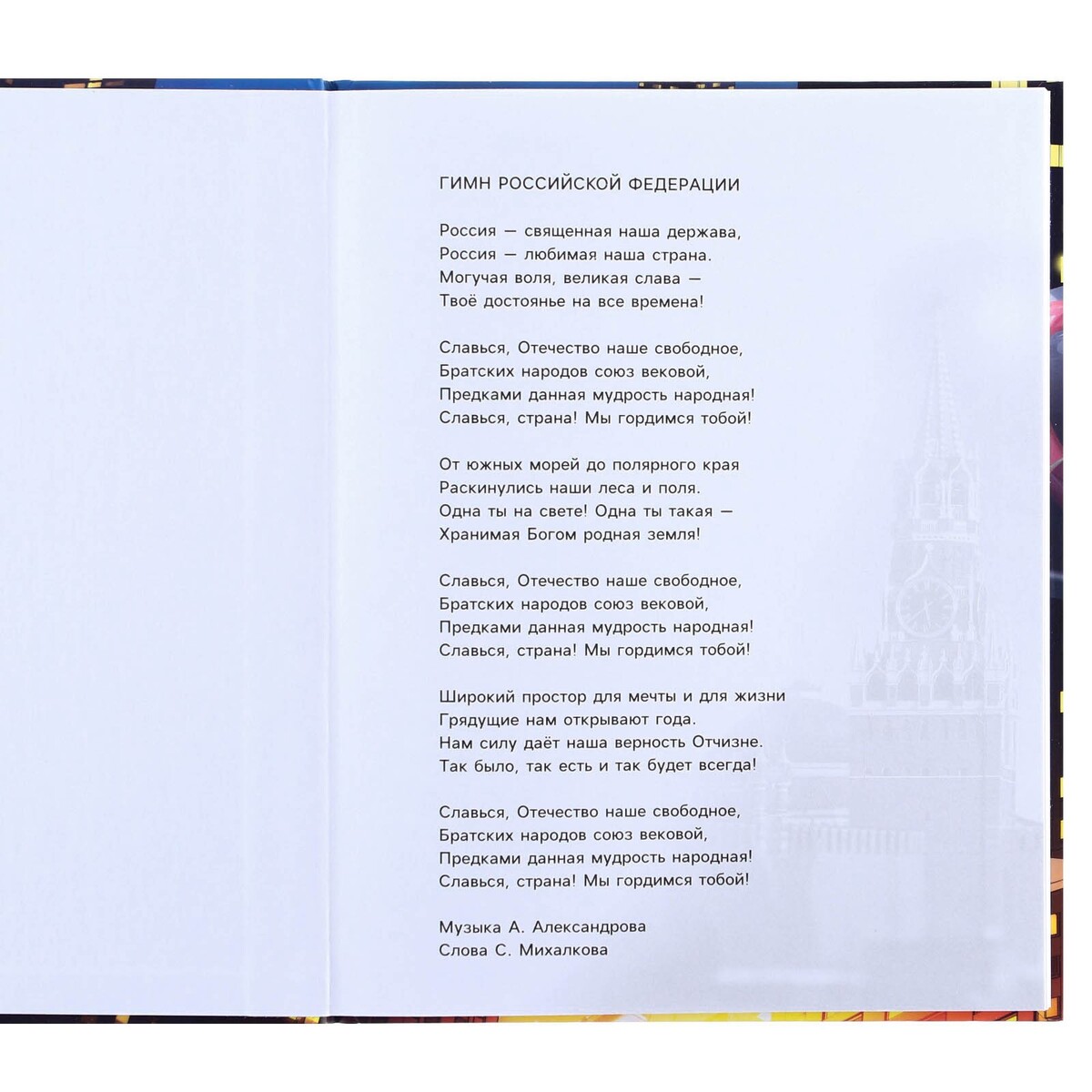 ГИМН РОССИЙСКОЙ ФЕДЕРАЦИИ

Россия — священная наша держава,
Россия — любимая наша страна.
Могучая воля, великая слава —
Твоё достоянье на все времена!

Славься, Отечество наше свободное,
Братских народов союз вековой,
Предками данная мудрость народная!
Славься, страна! Мы гордимся тобой!

От южных морей до полярного края
Раскинулись наши леса и поля.
Одна ты на свете! Одна ты такая —
Хранимая Богом родная земля!

Славься, Отечество наше свободное,
Братских народов союз вековой,
Предками данная мудрость народная!
Славься, страна! Мы гордимся тобой!

Широкий простор для мечты и для жизни
Грядущие нам открывают года.
Нам силу даёт наша верность Отчизне.
Так было, так есть и так будет всегда!

Славься, Отечество наше свободное,
Братских народов союз вековой,
Предками данная мудрость народная!
Славься, страна! Мы гордимся тобой!

Музыка А. Александрова
Слова С. Михалкова